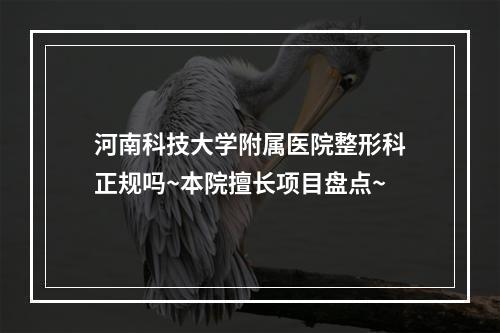 河南科技大学附属医院整形科正规吗~本院擅长项目盘点~